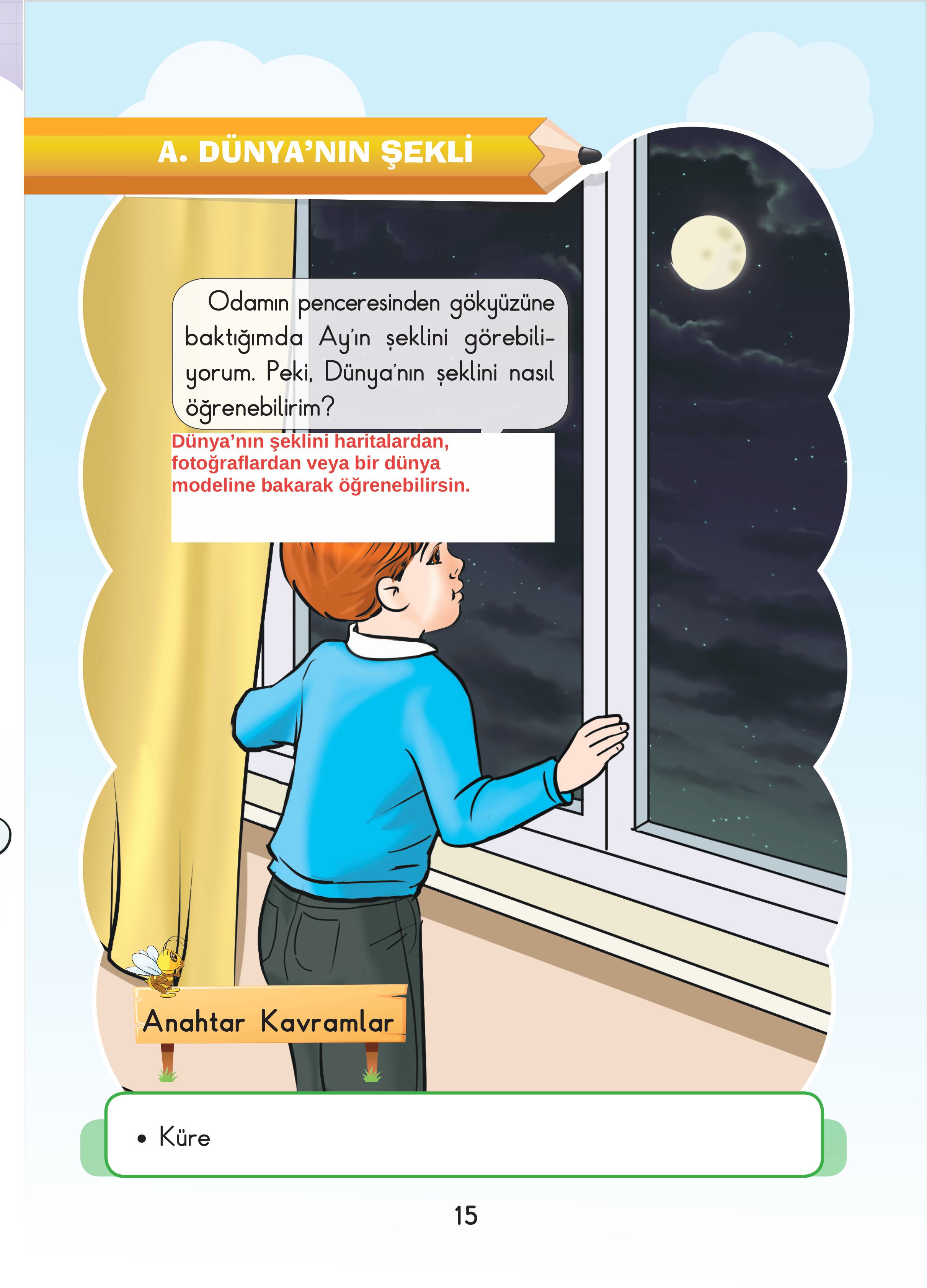 A. DÜNYA'NIN ŞEKLİ

Odamın penceresinden gökyüzüne baktığımda Ay'ın şeklini görebiliyorum. Peki, Dünya'nın şeklini nasıl öğrenebilirim?

Dünya'nın şeklini haritalardan, fotoğraflardan veya bir dünya modeline bakarak öğrenebilirsin.

Anahtar Kavramlar

• Küre

15